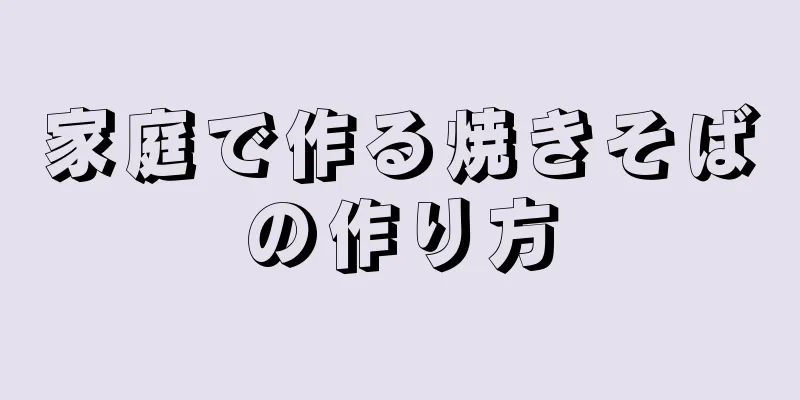 家庭で作る焼きそばの作り方